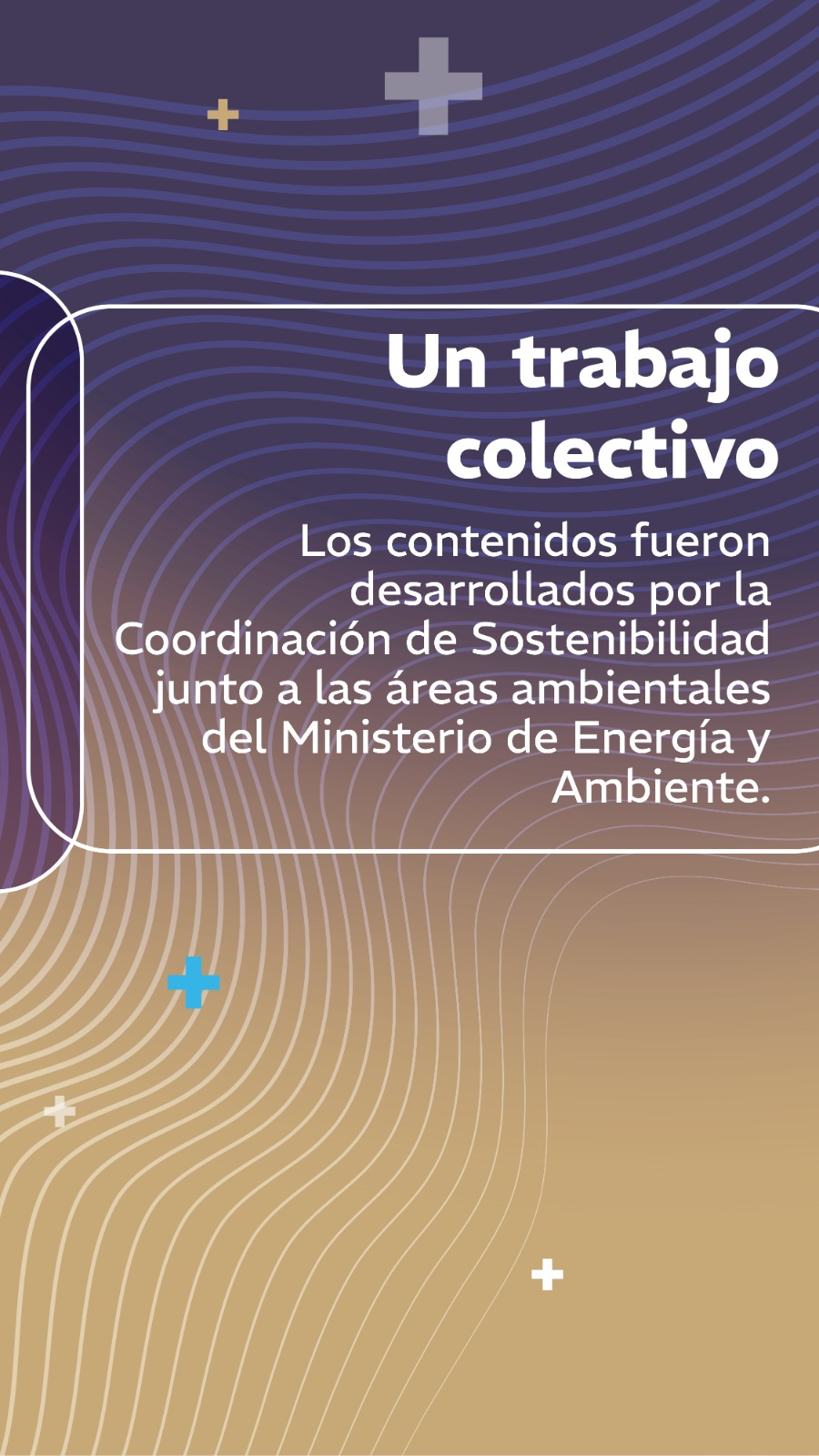 Un trabajo colectivo

Los contenidos fueron desarrollados por la Coordinación de Sostenibilidad junto a las áreas ambientales del Ministerio de Energía y Ambiente.